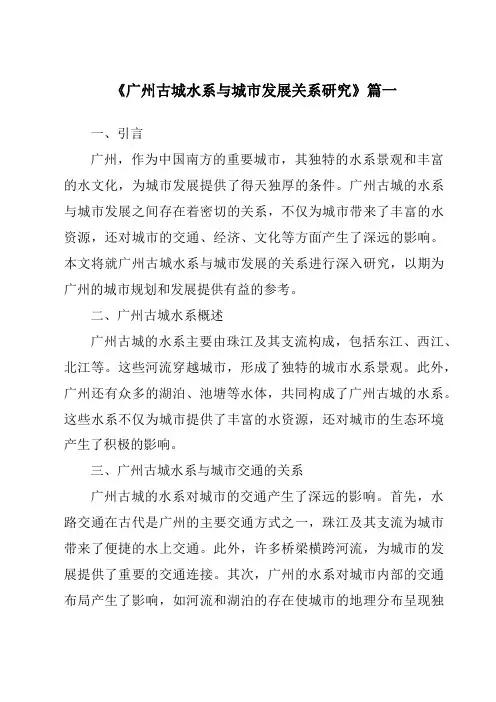 《广州古城水系与城市发展关系研究》篇一

一、引言

广州，作为中国南方的重要城市，其独特的水系景观和丰富的水文化，为城市发展提供了得天独厚的条件。广州古城的水系与城市发展之间存在着密切的关系，不仅为城市带来了丰富的水资源，还对城市的交通、经济、文化等方面产生了深远的影响。本文将就广州古城水系与城市发展的关系进行深入研究，以期为广州的城市规划和发展提供有益的参考。

二、广州古城水系概述

广州古城的水系主要由珠江及其支流构成，包括东江、西江、北江等。这些河流穿越城市，形成了独特的城市水系景观。此外，广州还有众多的湖泊、池塘等水体，共同构成了广州古城的水系。这些水系不仅为城市提供了丰富的水资源，还对城市的生态环境产生了积极的影响。

三、广州古城水系与城市交通的关系

广州古城的水系对城市的交通产生了深远的影响。首先，水路交通在古代是广州的主要交通方式之一，珠江及其支流为城市带来了便捷的水上交通。此外，许多桥梁横跨河流，为城市的发展提供了重要的交通连接。其次，广州的水系对城市内部的交通布局产生了影响，如河流和湖泊的存在使城市的地理分布呈现独